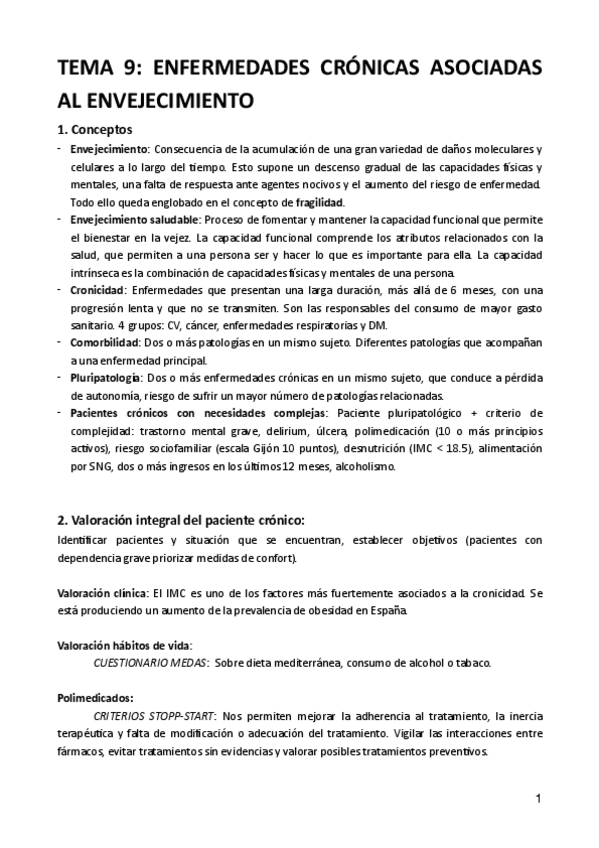 TEMA 9: ENFERMEDADES CRÓNICAS ASOCIADAS AL ENVEJECIMIENTO

1. Conceptos

- Envejecimiento: Consecuencia de la acumulación de una gran variedad de daños moleculares y celulares a lo largo del tiempo. Esto supone un descenso gradual de las capacidades físicas y mentales, una falta de respuesta ante agentes nocivos y el aumento del riesgo de enfermedad. Todo ello queda englobado en el concepto de fragilidad.
- Envejecimiento saludable: Proceso de fomentar y mantener la capacidad funcional que permite el bienestar en la vejez. La capacidad funcional comprende los atributos relacionados con la salud, que permiten a una persona ser y hacer lo que es importante para ella. La capacidad intrínseca es la combinación de capacidades físicas y mentales de una persona.
- Cronicidad: Enfermedades que presentan una larga duración, más allá de 6 meses, con una progresión lenta y que no se transmiten. Son las responsables del consumo de mayor gasto sanitario. 4 grupos: CV, cáncer, enfermedades respiratorias y DM.
- Comorbilidad: Dos o más patologías en un mismo sujeto. Diferentes patologías que acompañan a una enfermedad principal.
- Pluripatología: Dos o más enfermedades crónicas en un mismo sujeto, que conduce a pérdida de autonomía, riesgo de sufrir un mayor número de patologías relacionadas.
- Pacientes crónicos con necesidades complejas: Paciente pluripatológico + criterio de complejidad: trastorno mental grave, delirium, úlcera, polimedicación (10 o más principios activos), riesgo sociofamiliar (escala Gijón 10 puntos), desnutrición (IMC < 18.5), alimentación por SNG, dos o más ingresos en los últimos 12 meses, alcoholismo.

2. Valoración integral del paciente crónico:

Identificar pacientes y situación que se encuentran, establecer objetivos (pacientes con dependencia grave priorizar medidas de confort).

Valoración clínica: El IMC es uno de los factores más fuertemente asociados a la cronicidad. Se está produciendo un aumento de la prevalencia de obesidad en España.

Valoración hábitos de vida:
CUESTIONARIO MEDAS: Sobre dieta mediterránea, consumo de alcohol o tabaco.

Polimedicados:
CRITERIOS STOPP-START: Nos permiten mejorar la adherencia al tratamiento, la inercia terapéutica y falta de modificación o adecuación del tratamiento. Vigilar las interacciones entre fármacos, evitar tratamientos sin evidencias y valorar posibles tratamientos preventivos.

1